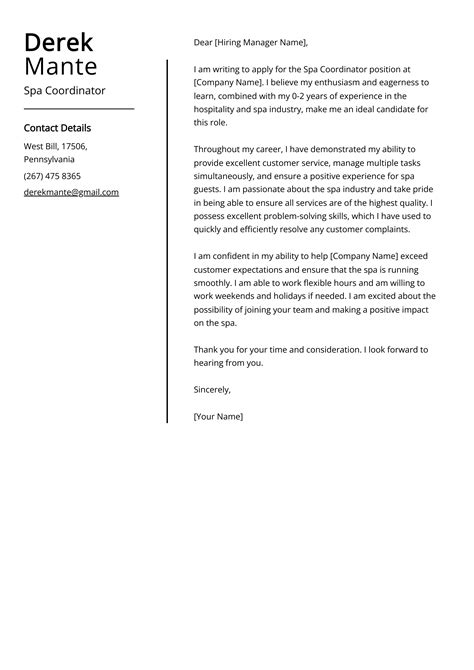 Derek
Mante
Spa Coordinator

Contact Details

West Bill, 17506, Pennsylvania

(267) 475 8365

derekmante@gmail.com

Dear [Hiring Manager Name],

I am writing to apply for the Spa Coordinator position at [Company Name]. I believe my enthusiasm and eagerness to learn, combined with my 0-2 years of experience in the hospitality and spa industry, make me an ideal candidate for this role.

Throughout my career, I have demonstrated my ability to provide excellent customer service, manage multiple tasks simultaneously, and ensure a positive experience for spa guests. I am passionate about the spa industry and take pride in being able to ensure all services are of the highest quality. I possess excellent problem-solving skills, which I have used to quickly and efficiently resolve any customer complaints.

I am confident in my ability to help [Company Name] exceed customer expectations and ensure that the spa is running smoothly. I am able to work flexible hours and am willing to work weekends and holidays if needed. I am excited about the possibility of joining your team and making a positive impact on the spa.

Thank you for your time and consideration. I look forward to hearing from you.

Sincerely,

[Your Name]